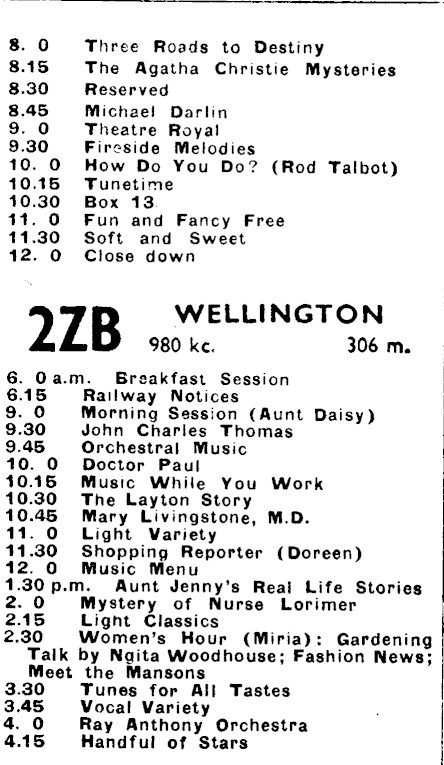 8. 0 Three Roads to Destiny
8.15 The Agatha Christie Mysteries
8.30 Reserved
8.45 Michael Darlin
9. 0 Theatre Royal
9.30 Fireside Melodies
10. 0 How Do You Do? (Rod Talbot)
10.15 Tunetime
10.30 Box 13
11. 0 Fun and Fancy Free
11.30 Soft and Sweet
12. 0 Close down

2ZB WELLINGTON
980 kc. 306 m.

6. 0 a.m. Breakfast Session
6.15 Railway Notices
9. 0 Morning Session (Aunt Daisy)
9.30 John Charles Thomas
9.45 Orchestral Music
10. 0 Doctor Paul
10.15 Music While You Work
10.30 The Layton Story
10.45 Mary Livingstone, M.D.
11. 0 Light Variety
11.30 Shopping Reporter (Doreen)
12. 0 Music Menu
1.30 p.m. Aunt Jenny's Real Life Stories
2. 0 Mystery of Nurse Lorimer
2.15 Light Classics
2.30 Women's Hour (Miria): Gardening Talk by Ngita Woodhouse; Fashion News; Meet the Mansons
3.30 Tunes for All Tastes
3.45 Vocal Variety
4. 0 Ray Anthony Orchestra
4.15 Handful of Stars